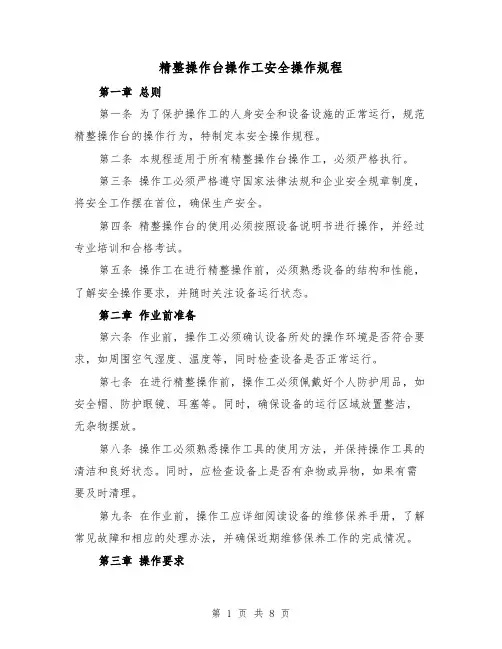 精整操作台操作工安全操作规程

第一章 总则

第一条 为了保护操作工的人身安全和设备设施的正常运行，规范精整操作台的操作行为，特制定本安全操作规程。

第二条 本规程适用于所有精整操作台操作工，必须严格执行。

第三条 操作工必须严格遵守国家法律法规和企业安全规章制度，将安全工作摆在首位，确保生产安全。

第四条 精整操作台的使用必须按照设备说明书进行操作，并经过专业培训和合格考试。

第五条 操作工在进行精整操作前，必须熟悉设备的结构和性能，了解安全操作要求，并随时关注设备运行状态。

第二章 作业前准备

第六条 作业前，操作工必须确认设备所处的操作环境是否符合要求，如周围空气湿度、温度等，同时检查设备是否正常运行。

第七条 在进行精整操作前，操作工必须佩戴好个人防护用品，如安全帽、防护眼镜、耳塞等。同时，确保设备的运行区域放置整洁，无杂物摆放。

第八条 操作工必须熟悉操作工具的使用方法，并保持操作工具的清洁和良好状态。同时，应检查设备上是否有杂物或异物，如果有需要及时清理。

第九条 在作业前，操作工应详细阅读设备的维修保养手册，了解常见故障和相应的处理办法，并确保近期维修保养工作的完成情况。

第三章 操作要求

第 1 页 共 8 页